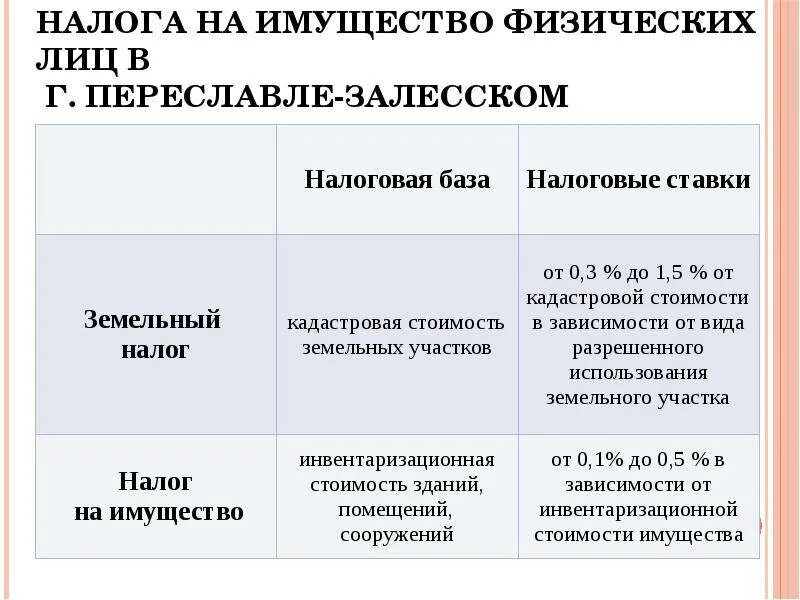 НАЛОГА НА ИМУЩЕСТВО ФИЗИЧЕСКИХ ЛИЦ В
Г. ПЕРЕСЛАВЛЕ-ЗАЛЕССКОМ

| | Налоговая база | Налоговые ставки |
|---|---|---|
| Земельный налог | кадастровая стоимость земельных участков | от 0,3 % до 1,5 % от кадастровой стоимости в зависимости от вида разрешенного использования земельного участка |
| Налог на имущество | инвентаризационная стоимость зданий, помещений, сооружений | от 0,1% до 0,5 % в зависимости от инвентаризационной стоимости имущества |